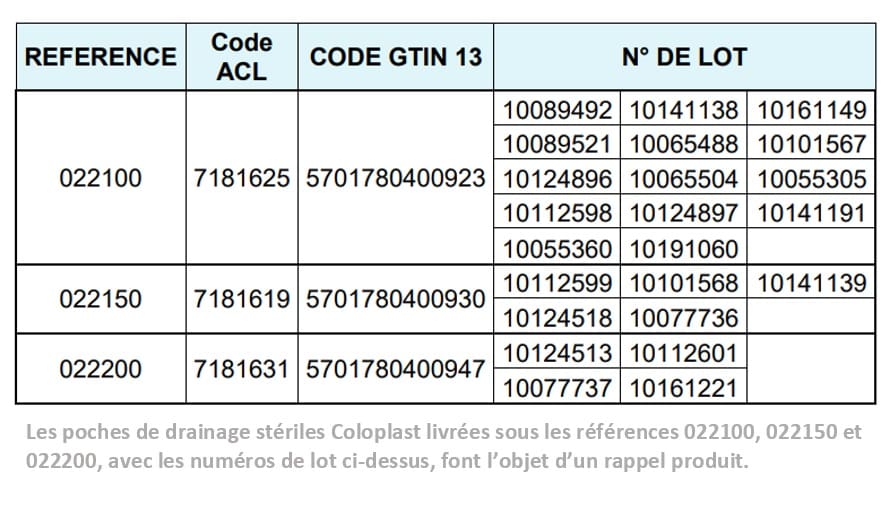 | REFERENCE | Code ACL | CODE GTIN 13 | N° DE LOT | | |
|---|---|---|---|---|---|
| 022100 | 7181625 | 5701780400923 | 10089492 | 10141138 | 10161149 |
| | | | 10089521 | 10065488 | 10101567 |
| | | | 10124896 | 10065504 | 10055305 |
| | | | 10112598 | 10124897 | 10141191 |
| | | | 10055360 | 10191060 | |
| 022150 | 7181619 | 5701780400930 | 10112599 | 10101568 | 10141139 |
| | | | 10124518 | 10077736 | |
| 022200 | 7181631 | 5701780400947 | 10124513 | 10112601 | |
| | | | 10077737 | 10161221 | |

Les poches de drainage stériles Coloplast livrées sous les références 022100, 022150 et 022200, avec les numéros de lot ci-dessus, font l'objet d'un rappel produit.